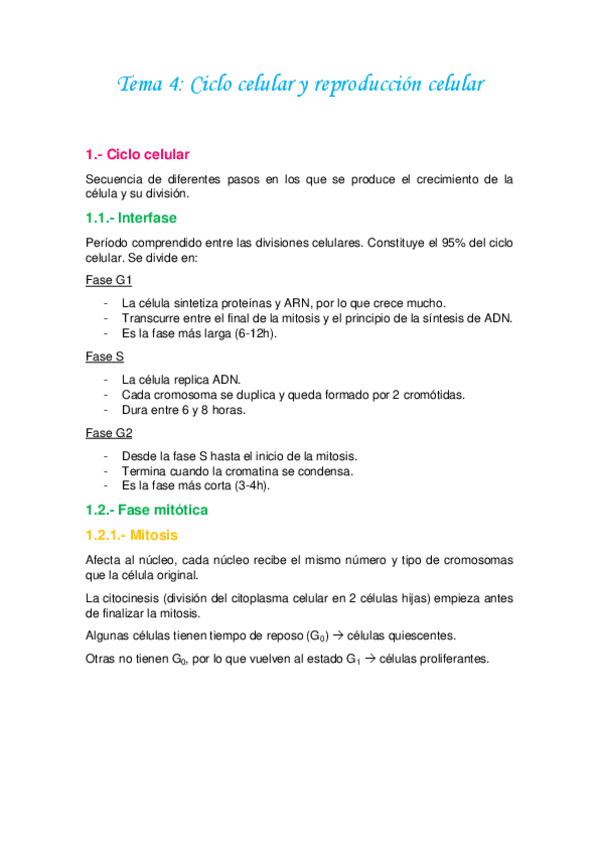 Tema 4: Ciclo celular y reproducción celular

1.- Ciclo celular

Secuencia de diferentes pasos en los que se produce el crecimiento de la célula y su división.

1.1.- Interfase

Período comprendido entre las divisiones celulares. Constituye el 95% del ciclo celular. Se divide en:

Fase G1

- La célula sintetiza proteínas y ARN, por lo que crece mucho.
- Transcurre entre el final de la mitosis y el principio de la síntesis de ADN.
- Es la fase más larga (6-12h).

Fase S

- La célula replica ADN.
- Cada cromosoma se duplica y queda formado por 2 cromótidas.
- Dura entre 6 y 8 horas.

Fase G2

- Desde la fase S hasta el inicio de la mitosis.
- Termina cuando la cromatina se condensa.
- Es la fase más corta (3-4h).

1.2.- Fase mitótica

1.2.1.- Mitosis

Afecta al núcleo, cada núcleo recibe el mismo número y tipo de cromosomas que la célula original.

La citocinesis (división del citoplasma celular en 2 células hijas) empieza antes de finalizar la mitosis.

Algunas células tienen tiempo de reposo ($G_0$) → células quiescentes.

Otras no tienen $G_0$, por lo que vuelven al estado $G_1$ → células proliferantes.